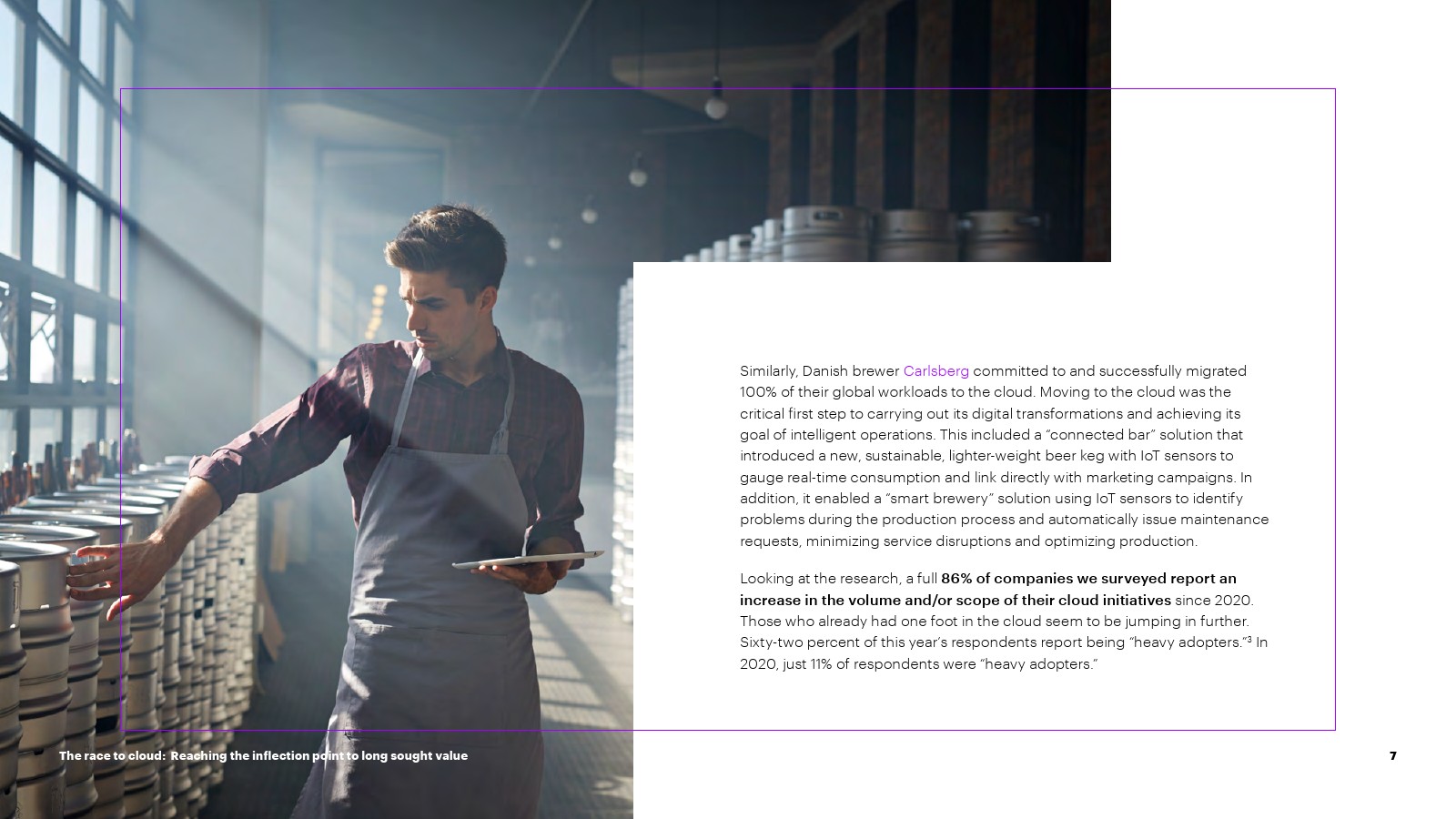 Similarly, Danish brewer Carlsberg committed to and successfully migrated 100% of their global workloads to the cloud. Moving to the cloud was the critical first step to carrying out its digital transformations and achieving its goal of intelligent operations. This included a "connected bar" solution that introduced a new, sustainable, lighter-weight beer keg with IoT sensors to gauge real-time consumption and link directly with marketing campaigns. In addition, it enabled a "smart brewery" solution using IoT sensors to identify problems during the production process and automatically issue maintenance requests, minimizing service disruptions and optimizing production.

Looking at the research, a full 86% of companies we surveyed report an increase in the volume and/or scope of their cloud initiatives since 2020. Those who already had one foot in the cloud seem to be jumping in further. Sixty-two percent of this year's respondents report being "heavy adopters."$^{3}$ In 2020, just 11% of respondents were "heavy adopters."

The race to cloud: Reaching the inflection point to long sought value

7